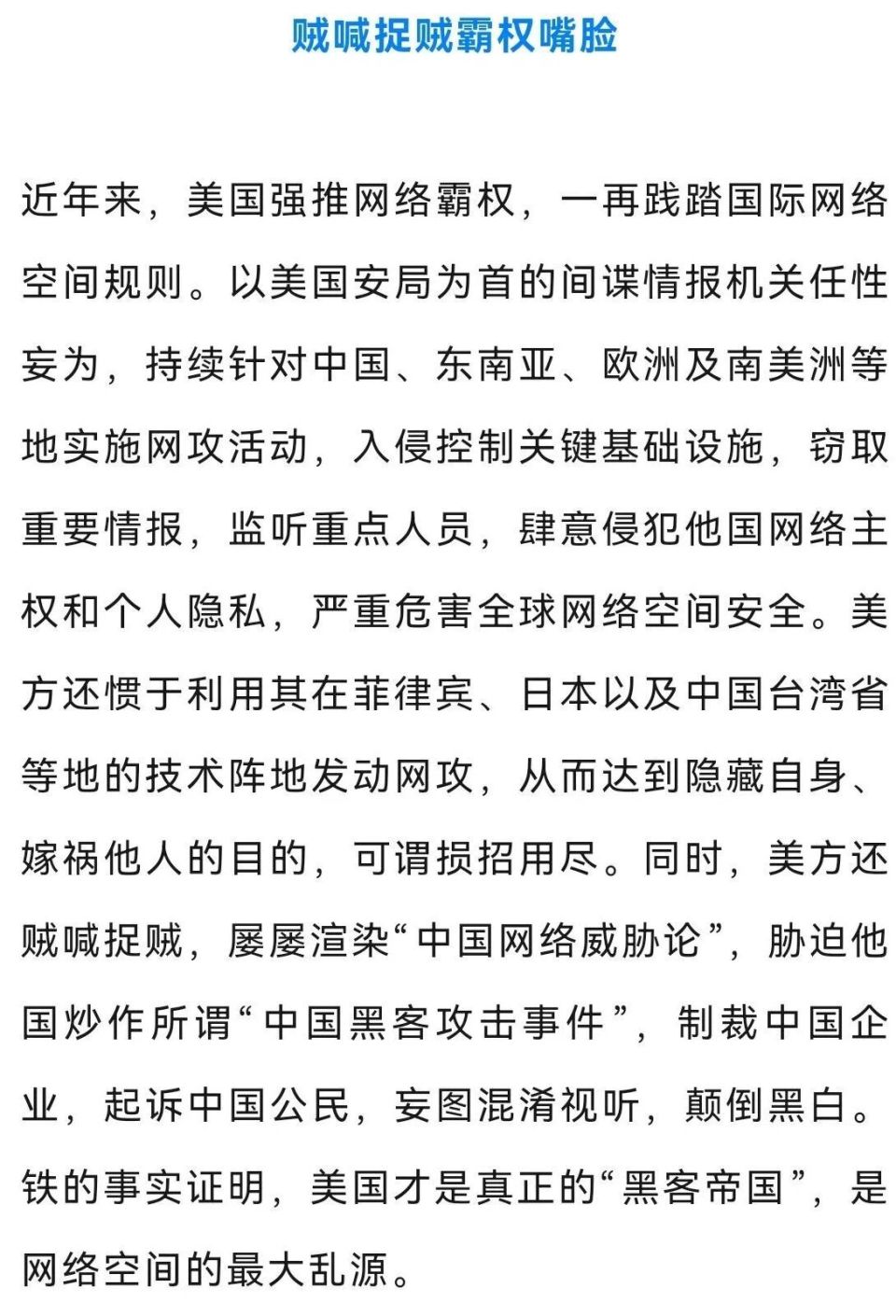 贼喊捉贼霸权嘴脸

近年来，美国强推网络霸权，一再践踏国际网络空间规则。以美国安局为首的间谍情报机关任性妄为，持续针对中国、东南亚、欧洲及南美洲等地实施网攻活动，入侵控制关键基础设施，窃取重要情报，监听重点人员，肆意侵犯他国网络主权和个人隐私，严重危害全球网络空间安全。美方还惯于利用其在菲律宾、日本以及中国台湾省等地的技术阵地发动网攻，从而达到隐藏自身、嫁祸他人的目的，可谓损招用尽。同时，美方还贼喊捉贼，屡屡渲染“中国网络威胁论”，胁迫他国炒作所谓“中国黑客攻击事件”，制裁中国企业，起诉中国公民，妄图混淆视听，颠倒黑白。铁的事实证明，美国才是真正的“黑客帝国”，是网络空间的最大乱源。